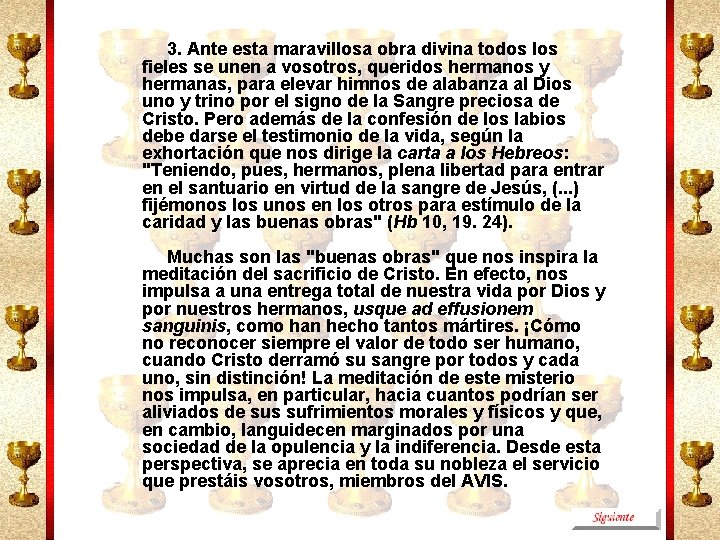 3. Ante esta maravillosa obra divina todos los fieles se unen a vosotros, queridos hermanos y hermanas, para elevar himnos de alabanza al Dios uno y trino por el signo de la Sangre preciosa de Cristo. Pero además de la confesión de los labios debe darse el testimonio de la vida, según la exhortación que nos dirige la carta a los Hebreos: "Teniendo, pues, hermanos, plena libertad para entrar en el santuario en virtud de la sangre de Jesús, (...) fijémonos los unos en los otros para estímulo de la caridad y las buenas obras" (Hb 10, 19. 24).

Muchas son las "buenas obras" que nos inspira la meditación del sacrificio de Cristo. En efecto, nos impulsa a una entrega total de nuestra vida por Dios y por nuestros hermanos, usque ad effusionem sanguinis, como han hecho tantos mártires. ¡Cómo no reconocer siempre el valor de todo ser humano, cuando Cristo derramó su sangre por todos y cada uno, sin distinción! La meditación de este misterio nos impulsa, en particular, hacia cuantos podrían ser aliviados de sus sufrimientos morales y físicos y que, en cambio, languidecen marginados por una sociedad de la opulencia y la indiferencia. Desde esta perspectiva, se aprecia en toda su nobleza el servicio que prestáis vosotros, miembros del AVIS.

Siguiente